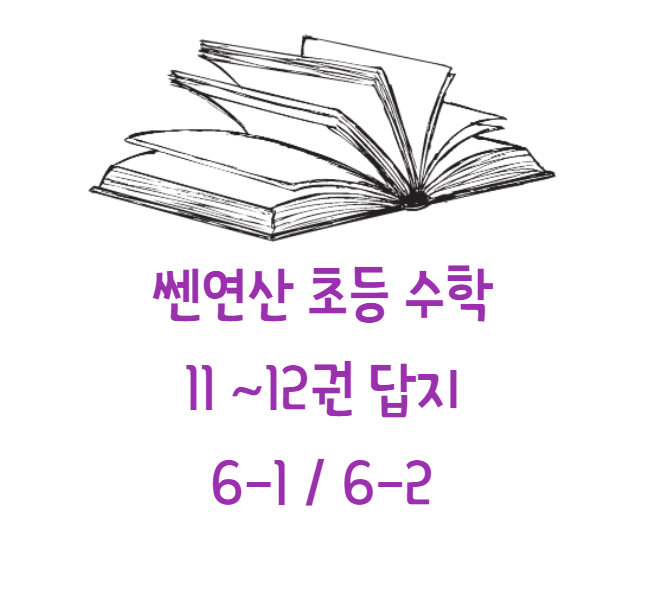 쎈연산 초등 수학
11 ~12권 답지
6-1 / 6-2